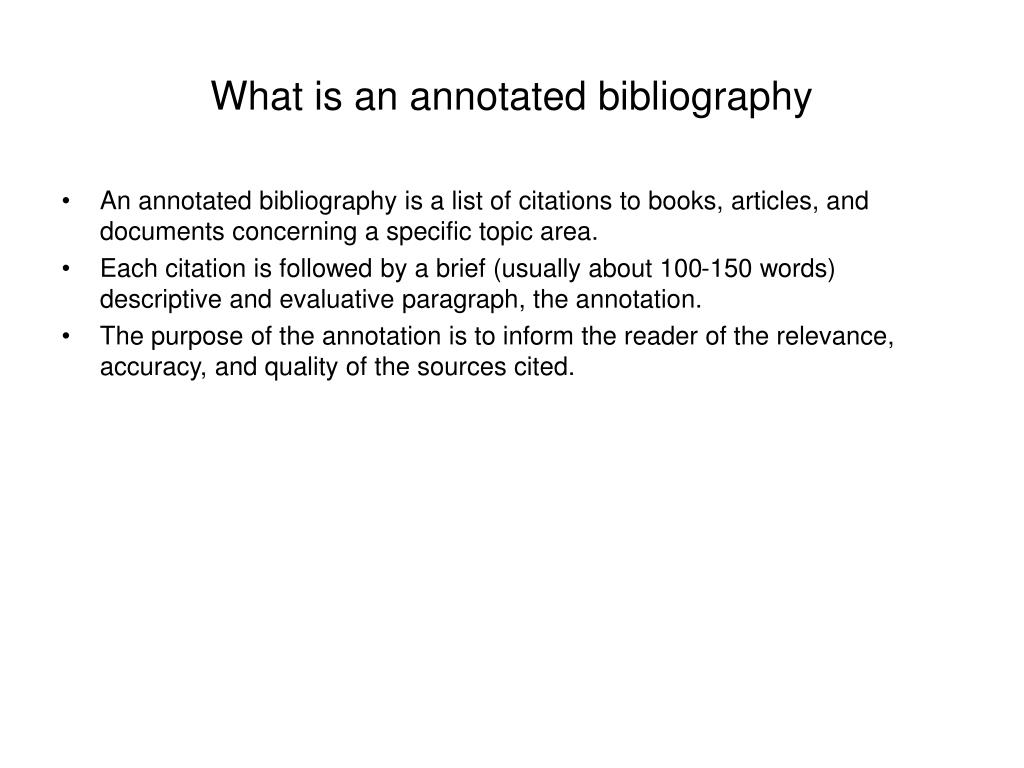 What is an annotated bibliography

• An annotated bibliography is a list of citations to books, articles, and documents concerning a specific topic area.
• Each citation is followed by a brief (usually about 100-150 words) descriptive and evaluative paragraph, the annotation.
• The purpose of the annotation is to inform the reader of the relevance, accuracy, and quality of the sources cited.